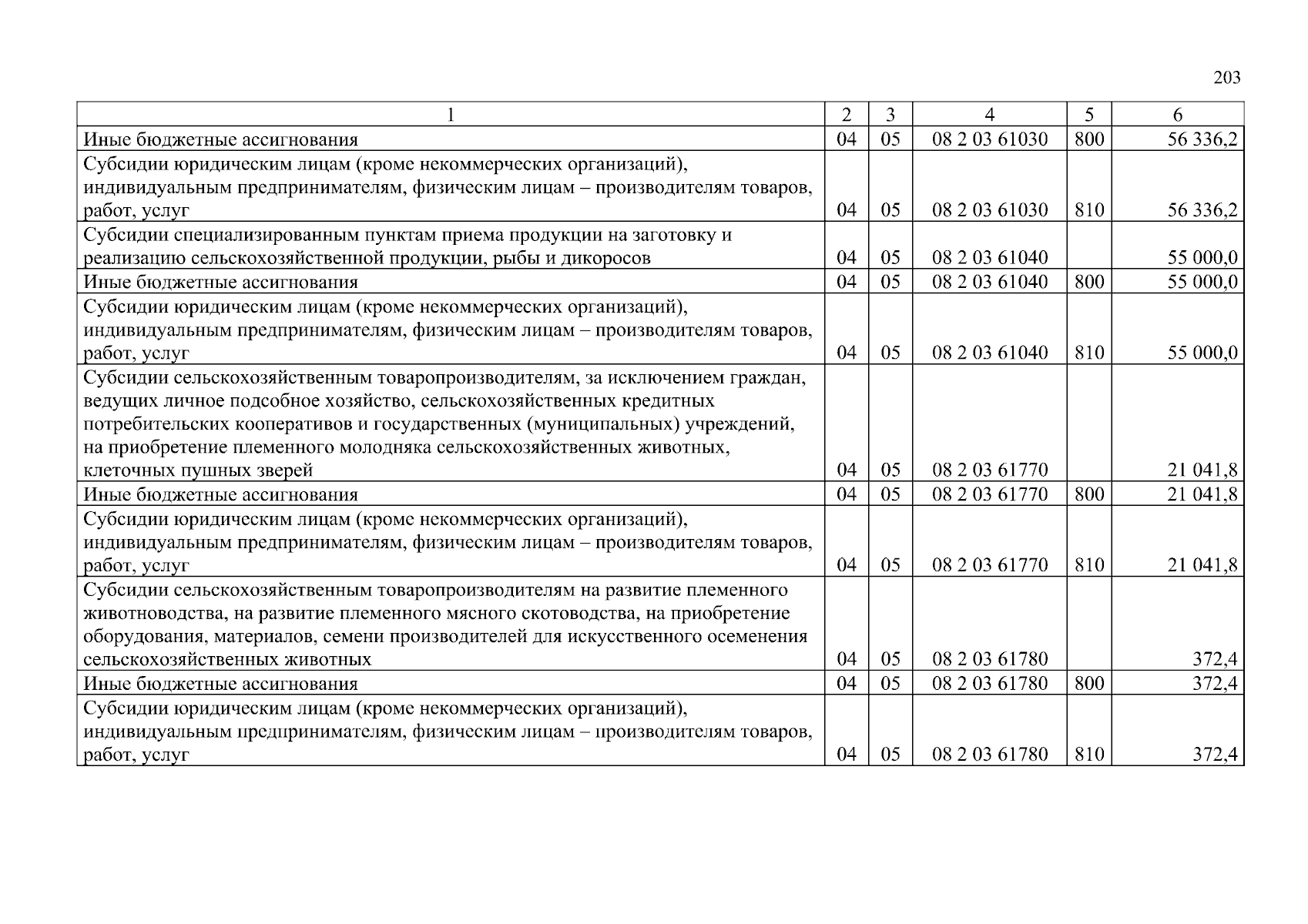 203

| 1 | 2 | 3 | 4 | 5 | 6 |
|---|---|---|---|---|---|
| Иные бюджетные ассигнования | 04 | 05 | 08 2 03 61030 | 800 | 56 336,2 |
| Субсидии юридическим лицам (кроме некоммерческих организаций), индивидуальным предпринимателям, физическим лицам – производителям товаров, работ, услуг | 04 | 05 | 08 2 03 61030 | 810 | 56 336,2 |
| Субсидии специализированным пунктам приема продукции на заготовку и реализацию сельскохозяйственной продукции, рыбы и дикоросов | 04 | 05 | 08 2 03 61040 | | 55 000,0 |
| Иные бюджетные ассигнования | 04 | 05 | 08 2 03 61040 | 800 | 55 000,0 |
| Субсидии юридическим лицам (кроме некоммерческих организаций), индивидуальным предпринимателям, физическим лицам – производителям товаров, работ, услуг | 04 | 05 | 08 2 03 61040 | 810 | 55 000,0 |
| Субсидии сельскохозяйственным товаропроизводителям, за исключением граждан, ведущих личное подсобное хозяйство, сельскохозяйственных кредитных потребительских кооперативов и государственных (муниципальных) учреждений, на приобретение племенного молодняка сельскохозяйственных животных, клеточных пушных зверей | 04 | 05 | 08 2 03 61770 | | 21 041,8 |
| Иные бюджетные ассигнования | 04 | 05 | 08 2 03 61770 | 800 | 21 041,8 |
| Субсидии юридическим лицам (кроме некоммерческих организаций), индивидуальным предпринимателям, физическим лицам – производителям товаров, работ, услуг | 04 | 05 | 08 2 03 61770 | 810 | 21 041,8 |
| Субсидии сельскохозяйственным товаропроизводителям на развитие племенного животноводства, на развитие племенного мясного скотоводства, на приобретение оборудования, материалов, семени производителей для искусственного осеменения сельскохозяйственных животных | 04 | 05 | 08 2 03 61780 | | 372,4 |
| Иные бюджетные ассигнования | 04 | 05 | 08 2 03 61780 | 800 | 372,4 |
| Субсидии юридическим лицам (кроме некоммерческих организаций), индивидуальным предпринимателям, физическим лицам – производителям товаров, работ, услуг | 04 | 05 | 08 2 03 61780 | 810 | 372,4 |